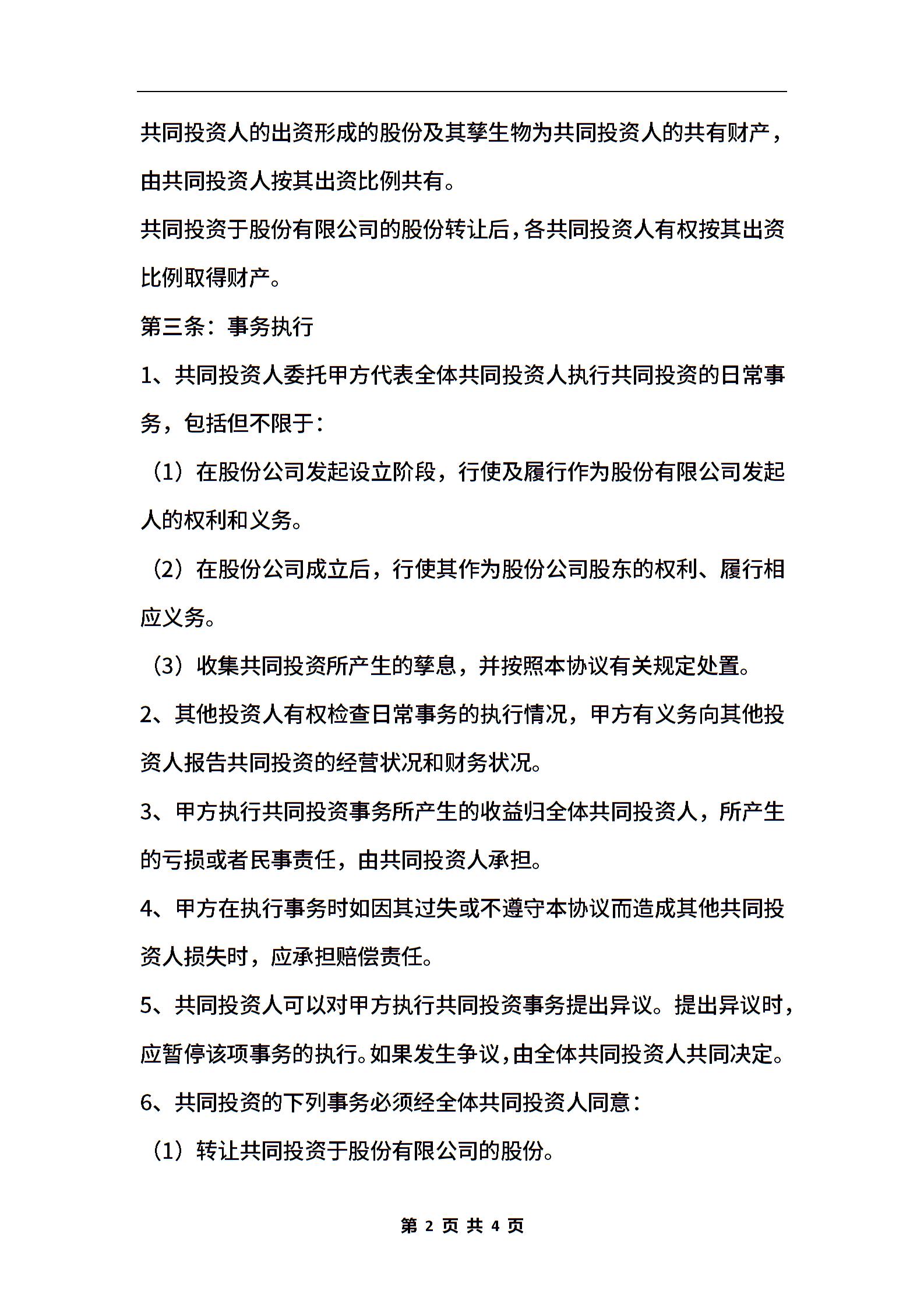 共同投资人的出资形成的股份及其孳生物为共同投资人的共有财产，由共同投资人按其出资比例共有。

共同投资于股份有限公司的股份转让后，各共同投资人有权按其出资比例取得财产。

第三条：事务执行

1、共同投资人委托甲方代表全体共同投资人执行共同投资的日常事务，包括但不限于：

（1）在股份公司发起设立阶段，行使及履行作为股份有限公司发起人的权利和义务。

（2）在股份公司成立后，行使其作为股份公司股东的权利、履行相应义务。

（3）收集共同投资所产生的孳息，并按照本协议有关规定处置。

2、其他投资人有权检查日常事务的执行情况，甲方有义务向其他投资人报告共同投资的经营状况和财务状况。

3、甲方执行共同投资事务所产生的收益归全体共同投资人，所产生的亏损或者民事责任，由共同投资人承担。

4、甲方在执行事务时如因其过失或不遵守本协议而造成其他共同投资人损失时，应承担赔偿责任。

5、共同投资人可以对甲方执行共同投资事务提出异议。提出异议时，应暂停该项事务的执行。如果发生争议，由全体共同投资人共同决定。

6、共同投资的下列事务必须经全体共同投资人同意：

（1）转让共同投资于股份有限公司的股份。

第 2 页 共 4 页